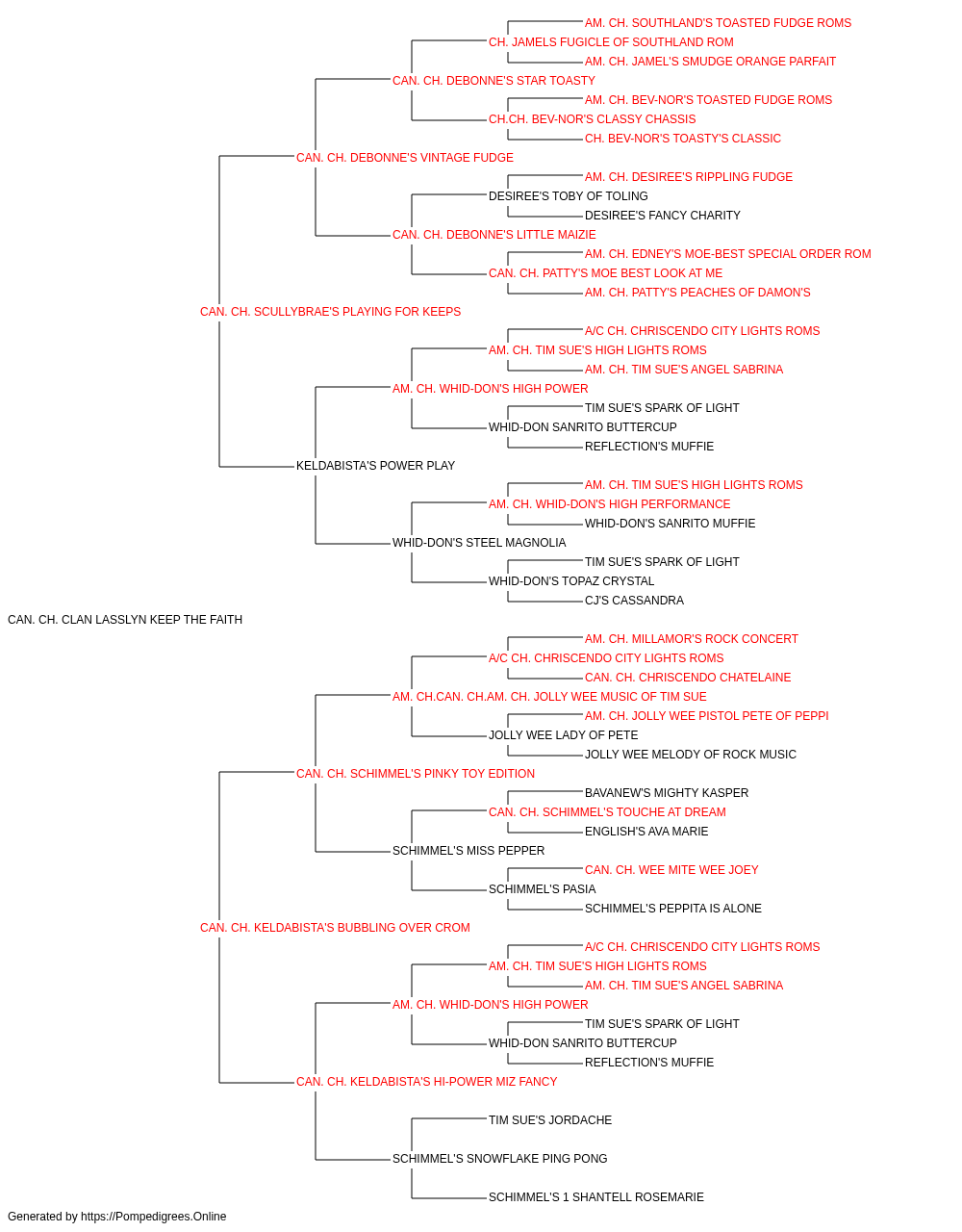 AM. CH. SOUTHLAND'S TOASTED FUDGE ROMS
CH. JAMELS FUGICLE OF SOUTHLAND ROM
AM. CH. JAMEL'S SMUDGE ORANGE PARFAIT
CAN. CH. DEBONNE'S STAR TOASTY
AM. CH. BEV-NOR'S TOASTED FUDGE ROMS
CH.CH. BEV-NOR'S CLASSY CHASSIS
CH. BEV-NOR'S TOASTY'S CLASSIC
CAN. CH. DEBONNE'S VINTAGE FUDGE
AM. CH. DESIREE'S RIPPLING FUDGE
DESIREE'S TOBY OF TOLING
DESIREE'S FANCY CHARITY
CAN. CH. DEBONNE'S LITTLE MAIZIE
AM. CH. EDNEY'S MOE-BEST SPECIAL ORDER ROM
CAN. CH. PATTY'S MOE BEST LOOK AT ME
AM. CH. PATTY'S PEACHES OF DAMON'S
CAN. CH. SCULLYBRAE'S PLAYING FOR KEEPS
A/C CH. CHRISCENDO CITY LIGHTS ROMS
AM. CH. TIM SUE'S HIGH LIGHTS ROMS
AM. CH. TIM SUE'S ANGEL SABRINA
AM. CH. WHID-DON'S HIGH POWER
TIM SUE'S SPARK OF LIGHT
WHID-DON SANRITO BUTTERCUP
REFLECTION'S MUFFIE
KELDABISTA'S POWER PLAY
AM. CH. TIM SUE'S HIGH LIGHTS ROMS
AM. CH. WHID-DON'S HIGH PERFORMANCE
WHID-DON'S SANRITO MUFFIE
WHID-DON'S STEEL MAGNOLIA
TIM SUE'S SPARK OF LIGHT
WHID-DON'S TOPAZ CRYSTAL
CJ'S CASSANDRA
CAN. CH. CLAN LASSLYN KEEP THE FAITH
AM. CH. MILLAMOR'S ROCK CONCERT
A/C CH. CHRISCENDO CITY LIGHTS ROMS
CAN. CH. CHRISCENDO CHATELAINE
AM. CH.CAN. CH.AM. CH. JOLLY WEE MUSIC OF TIM SUE
AM. CH. JOLLY WEE PISTOL PETE OF PEPPI
JOLLY WEE LADY OF PETE
JOLLY WEE MELODY OF ROCK MUSIC
CAN. CH. SCHIMMEL'S PINKY TOY EDITION
BAVANEW'S MIGHTY KASPER
CAN. CH. SCHIMMEL'S TOUCHE AT DREAM
ENGLISH'S AVA MARIE
SCHIMMEL'S MISS PEPPER
CAN. CH. WEE MITE WEE JOEY
SCHIMMEL'S PASIA
SCHIMMEL'S PEPPITA IS ALONE
CAN. CH. KELDABISTA'S BUBBLING OVER CROM
A/C CH. CHRISCENDO CITY LIGHTS ROMS
AM. CH. TIM SUE'S HIGH LIGHTS ROMS
AM. CH. TIM SUE'S ANGEL SABRINA
AM. CH. WHID-DON'S HIGH POWER
TIM SUE'S SPARK OF LIGHT
WHID-DON SANRITO BUTTERCUP
REFLECTION'S MUFFIE
CAN. CH. KELDABISTA'S HI-POWER MIZ FANCY
TIM SUE'S JORDACHE
SCHIMMEL'S SNOWFLAKE PING PONG
SCHIMMEL'S 1 SHANTELL ROSEMARIE
Generated by https://Pompedigrees.Online